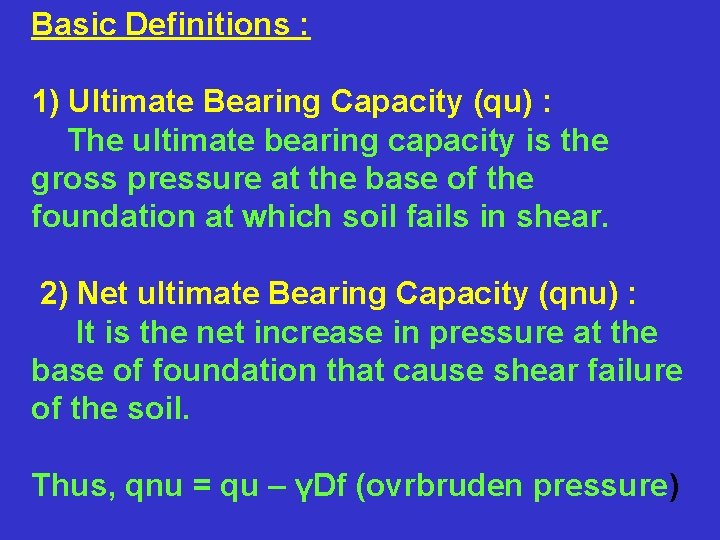 Basic Definitions :

1) Ultimate Bearing Capacity (qu) :
The ultimate bearing capacity is the gross pressure at the base of the foundation at which soil fails in shear.

2) Net ultimate Bearing Capacity (qnu) :
It is the net increase in pressure at the base of foundation that cause shear failure of the soil.

Thus, qnu = qu – γDf (ovrbruden pressure)